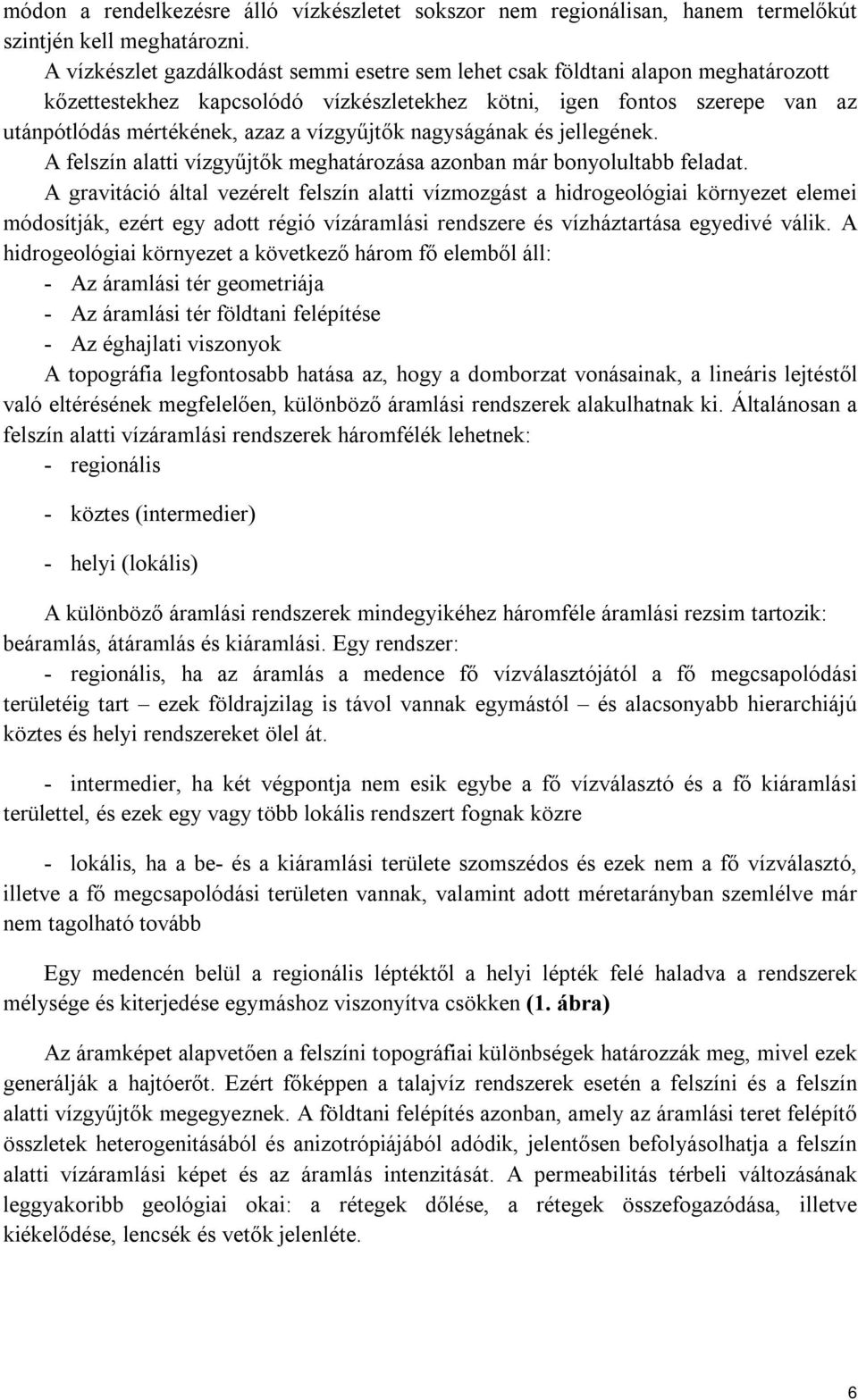 módon a rendelkezésre álló vízkészletet sokszor nem regionálisan, hanem termelőkút szintjén kell meghatározni.

A vízkészlet gazdálkodást semmi esetre sem lehet csak földtani alapon meghatározott kőzettestekhez kapcsolódó vízkészletekhez kötni, igen fontos szerepe van az utánpótlódás mértékének, azaz a vízgyűjtők nagyságának és jellegének.

A felszín alatti vízgyűjtők meghatározása azonban már bonyolultabb feladat.

A gravitáció által vezérelt felszín alatti vízmozgást a hidrogeológiai környezet elemei módosítják, ezért egy adott régió vízáramlási rendszere és vízháztartása egyedivé válik. A hidrogeológiai környezet a következő három fő elemből áll:

- Az áramlási tér geometriája
- Az áramlási tér földtani felépítése
- Az éghajlati viszonyok

A topográfia legfontosabb hatása az, hogy a domborzat vonásainak, a lineáris lejtéstől való eltérésének megfelelően, különböző áramlási rendszerek alakulhatnak ki. Általánosan a felszín alatti vízáramlási rendszerek háromfélék lehetnek:

- regionális

- köztes (intermedier)

- helyi (lokális)

A különböző áramlási rendszerek mindegyikéhez háromféle áramlási rezsim tartozik: beáramlás, átáramlás és kiáramlási. Egy rendszer:

- regionális, ha az áramlás a medence fő vízválasztójától a fő megcsapolódási területéig tart – ezek földrajzilag is távol vannak egymástól – és alacsonyabb hierarchiájú köztes és helyi rendszereket ölel át.

- intermedier, ha két végpontja nem esik egybe a fő vízválasztó és a fő kiáramlási területtel, és ezek egy vagy több lokális rendszert fognak közre

- lokális, ha a be- és a kiáramlási területe szomszédos és ezek nem a fő vízválasztó, illetve a fő megcsapolódási területen vannak, valamint adott méretarányban szemlélve már nem tagolható tovább

Egy medencén belül a regionális léptéktől a helyi lépték felé haladva a rendszerek mélysége és kiterjedése egymáshoz viszonyítva csökken (1. ábra)

Az áramképet alapvetően a felszíni topográfiai különbségek határozzák meg, mivel ezek generálják a hajtóerőt. Ezért főképpen a talajvíz rendszerek esetén a felszíni és a felszín alatti vízgyűjtők megegyeznek. A földtani felépítés azonban, amely az áramlási teret felépítő összletek heterogenitásából és anizotrópiájából adódik, jelentősen befolyásolhatja a felszín alatti vízáramlási képet és az áramlás intenzitását. A permeabilitás térbeli változásának leggyakoribb geológiai okai: a rétegek dőlése, a rétegek összefogazódása, illetve kiékelődése, lencsék és vetők jelenléte.

6